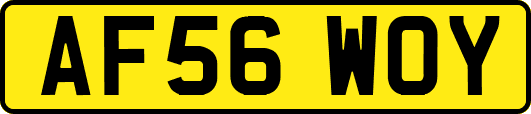 AF56 WOY